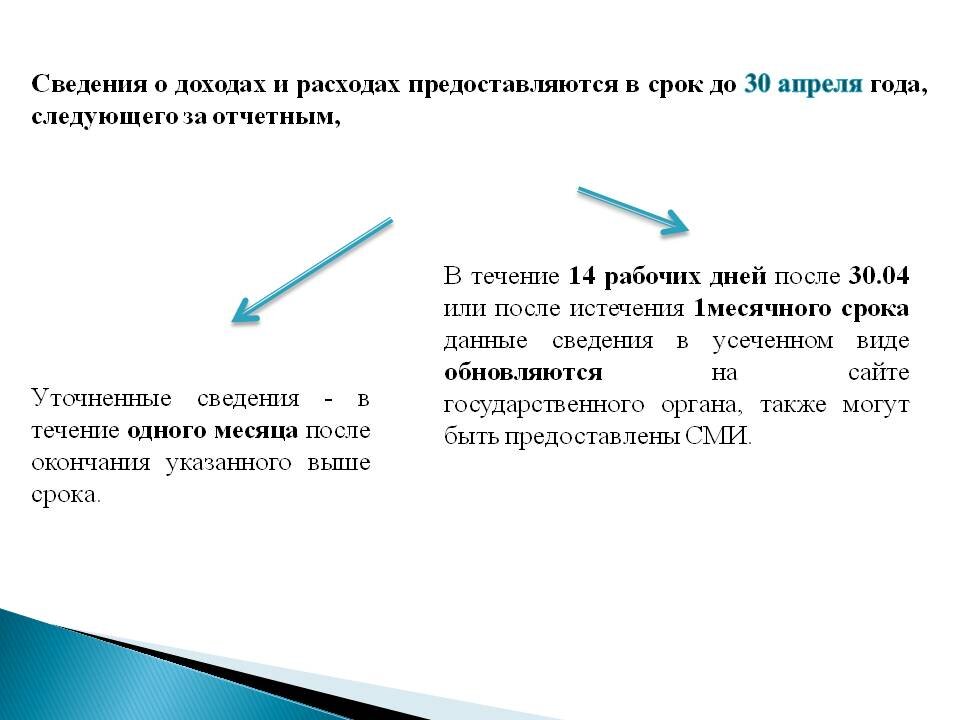 Сведения о доходах и расходах предоставляются в срок до 30 апреля года, следующего за отчетным,

Уточненные сведения - в течение одного месяца после окончания указанного выше срока.

В течение 14 рабочих дней после 30.04 или после истечения 1месячного срока данные сведения в усеченном виде обновляются на сайте государственного органа, также могут быть предоставлены СМИ.